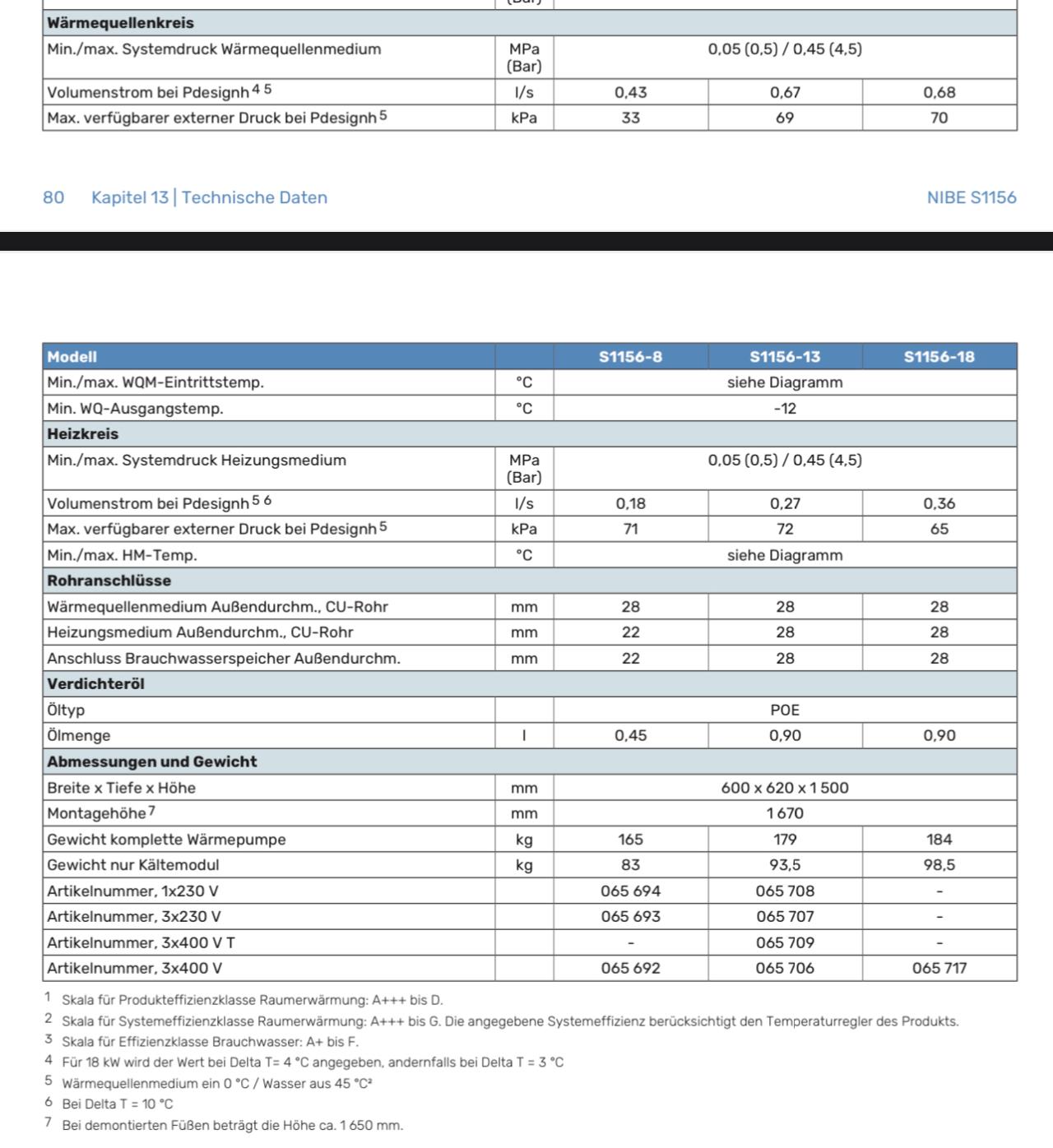 | Wärmequellenkreis | | | | |
|---|---|---|---|---|
| Min./max. Systemdruck Wärmequellenmedium | MPa (Bar) | 0,05 (0,5) / 0,45 (4,5) | | |
| Volumenstrom bei Pdesignh $^{4\ 5}$ | l/s | 0,43 | 0,67 | 0,68 |
| Max. verfügbarer externer Druck bei Pdesignh $^{5}$ | kPa | 33 | 69 | 70 |

80 Kapitel 13 | Technische Daten NIBE S1156

| Modell | | S1156-8 | S1156-13 | S1156-18 |
|---|---|---|---|---|
| Min./max. WQM-Eintrittstemp. | °C | siehe Diagramm | | |
| Min. WQ-Ausgangstemp. | °C | -12 | | |
| Heizkreis | | | | |
| Min./max. Systemdruck Heizungsmedium | MPa (Bar) | 0,05 (0,5) / 0,45 (4,5) | | |
| Volumenstrom bei Pdesignh $^{5\ 6}$ | l/s | 0,18 | 0,27 | 0,36 |
| Max. verfügbarer externer Druck bei Pdesignh $^{5}$ | kPa | 71 | 72 | 65 |
| Min./max. HM-Temp. | °C | siehe Diagramm | | |
| Rohranschlüsse | | | | |
| Wärmequellenmedium Außendurchm., CU-Rohr | mm | 28 | 28 | 28 |
| Heizungsmedium Außendurchm., CU-Rohr | mm | 22 | 28 | 28 |
| Anschluss Brauchwasserspeicher Außendurchm. | mm | 22 | 28 | 28 |
| Verdichteröl | | | | |
| Öltyp | | POE | | |
| Ölmenge | l | 0,45 | 0,90 | 0,90 |
| Abmessungen und Gewicht | | | | |
| Breite x Tiefe x Höhe | mm | 600 x 620 x 1 500 | | |
| Montagehöhe $^{7}$ | mm | 1 670 | | |
| Gewicht komplette Wärmepumpe | kg | 165 | 179 | 184 |
| Gewicht nur Kältemodul | kg | 83 | 93,5 | 98,5 |
| Artikelnummer, 1x230 V | | 065 694 | 065 708 | - |
| Artikelnummer, 3x230 V | | 065 693 | 065 707 | - |
| Artikelnummer, 3x400 V T | | - | 065 709 | - |
| Artikelnummer, 3x400 V | | 065 692 | 065 706 | 065 717 |

1 Skala für Produkteffizienzklasse Raumerwärmung: A+++ bis D.
2 Skala für Systemeffizienzklasse Raumerwärmung: A+++ bis G. Die angegebene Systemeffizienz berücksichtigt den Temperaturregler des Produkts.
3 Skala für Effizienzklasse Brauchwasser: A+ bis F.
4 Für 18 kW wird der Wert bei Delta T= 4 °C angegeben, andernfalls bei Delta T = 3 °C
5 Wärmequellenmedium ein 0 °C / Wasser aus 45 °C²
6 Bei Delta T = 10 °C
7 Bei demontierten Füßen beträgt die Höhe ca. 1 650 mm.